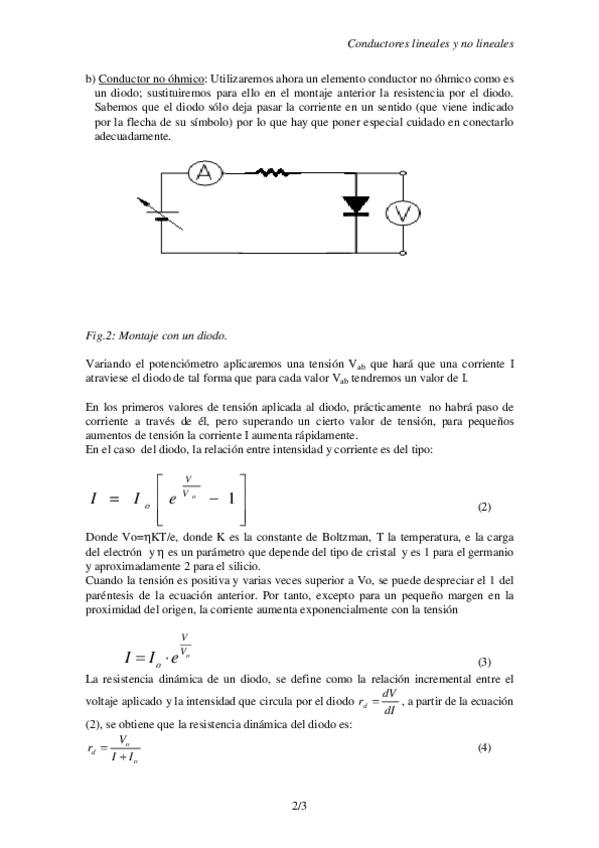 Conductores lineales y no lineales

b) Conductor no óhmico: Utilizaremos ahora un elemento conductor no óhmico como es un diodo; sustituiremos para ello en el montaje anterior la resistencia por el diodo. Sabemos que el diodo sólo deja pasar la corriente en un sentido (que viene indicado por la flecha de su símbolo) por lo que hay que poner especial cuidado en conectarlo adecuadamente.

A

V

Fig.2: Montaje con un diodo.

Variando el potenciómetro aplicaremos una tensión $V_{ab}$ que hará que una corriente I atraviese el diodo de tal forma que para cada valor $V_{ab}$ tendremos un valor de I.

En los primeros valores de tensión aplicada al diodo, prácticamente no habrá paso de corriente a través de él, pero superando un cierto valor de tensión, para pequeños aumentos de tensión la corriente I aumenta rápidamente.
En el caso del diodo, la relación entre intensidad y corriente es del tipo:

$I = I_o \left[ e^{\frac{V}{V_o}} - 1 \right]$ (2)

Donde Vo=ηKT/e, donde K es la constante de Boltzman, T la temperatura, e la carga del electrón y η es un parámetro que depende del tipo de cristal y es 1 para el germanio y aproximadamente 2 para el silicio.
Cuando la tensión es positiva y varias veces superior a Vo, se puede despreciar el 1 del paréntesis de la ecuación anterior. Por tanto, excepto para un pequeño margen en la proximidad del origen, la corriente aumenta exponencialmente con la tensión

$I = I_o \cdot e^{\frac{V}{V_o}}$ (3)

La resistencia dinámica de un diodo, se define como la relación incremental entre el voltaje aplicado y la intensidad que circula por el diodo $r_d = \frac{dV}{dI}$, a partir de la ecuación (2), se obtiene que la resistencia dinámica del diodo es:
$r_d = \frac{V_o}{I + I_o}$ (4)

2/3